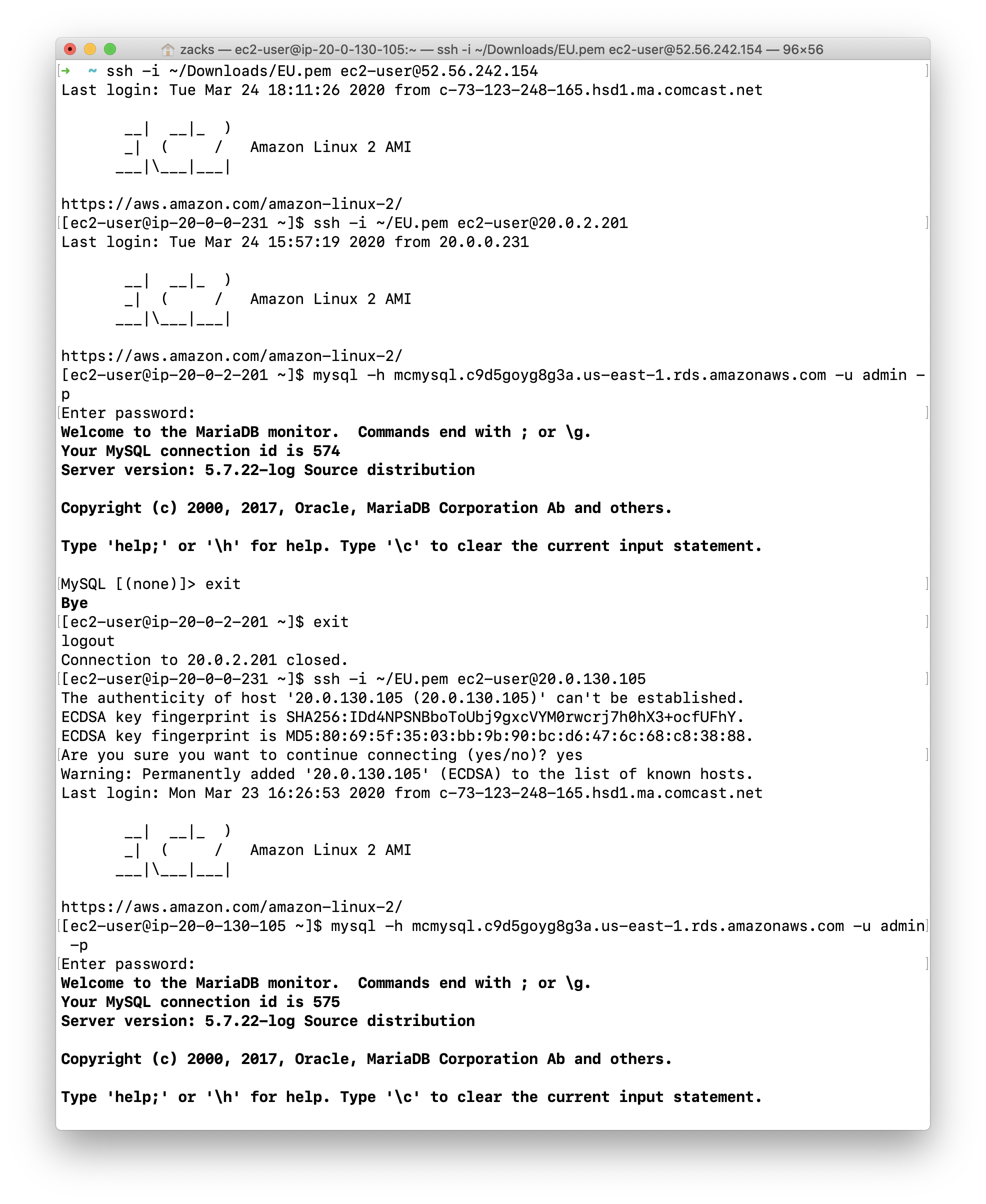 zacks — ec2-user@ip-20-0-130-105:~ — ssh -i ~/Downloads/EU.pem ec2-user@52.56.242.154 — 96×56

→ ~ ssh -i ~/Downloads/EU.pem ec2-user@52.56.242.154
Last login: Tue Mar 24 18:11:26 2020 from c-73-123-248-165.hsd1.ma.comcast.net

       __|  __|_  )
       _|  (     /   Amazon Linux 2 AMI
      ___|\___|___|

https://aws.amazon.com/amazon-linux-2/
[ec2-user@ip-20-0-0-231 ~]$ ssh -i ~/EU.pem ec2-user@20.0.2.201
Last login: Tue Mar 24 15:57:19 2020 from 20.0.0.231

       __|  __|_  )
       _|  (     /   Amazon Linux 2 AMI
      ___|\___|___|

https://aws.amazon.com/amazon-linux-2/
[ec2-user@ip-20-0-2-201 ~]$ mysql -h mcmysql.c9d5goyg8g3a.us-east-1.rds.amazonaws.com -u admin -p
Enter password:
Welcome to the MariaDB monitor.  Commands end with ; or \g.
Your MySQL connection id is 574
Server version: 5.7.22-log Source distribution

Copyright (c) 2000, 2017, Oracle, MariaDB Corporation Ab and others.

Type 'help;' or '\h' for help. Type '\c' to clear the current input statement.

MySQL [(none)]> exit
Bye
[ec2-user@ip-20-0-2-201 ~]$ exit
logout
Connection to 20.0.2.201 closed.
[ec2-user@ip-20-0-0-231 ~]$ ssh -i ~/EU.pem ec2-user@20.0.130.105
The authenticity of host '20.0.130.105 (20.0.130.105)' can't be established.
ECDSA key fingerprint is SHA256:IDd4NPSNBboToUbj9gxcVYM0rwcrj7h0hX3+ocfUFhY.
ECDSA key fingerprint is MD5:80:69:5f:35:03:bb:9b:90:bc:d6:47:6c:68:c8:38:88.
Are you sure you want to continue connecting (yes/no)? yes
Warning: Permanently added '20.0.130.105' (ECDSA) to the list of known hosts.
Last login: Mon Mar 23 16:26:53 2020 from c-73-123-248-165.hsd1.ma.comcast.net

       __|  __|_  )
       _|  (     /   Amazon Linux 2 AMI
      ___|\___|___|

https://aws.amazon.com/amazon-linux-2/
[ec2-user@ip-20-0-130-105 ~]$ mysql -h mcmysql.c9d5goyg8g3a.us-east-1.rds.amazonaws.com -u admin -p
Enter password:
Welcome to the MariaDB monitor.  Commands end with ; or \g.
Your MySQL connection id is 575
Server version: 5.7.22-log Source distribution

Copyright (c) 2000, 2017, Oracle, MariaDB Corporation Ab and others.

Type 'help;' or '\h' for help. Type '\c' to clear the current input statement.